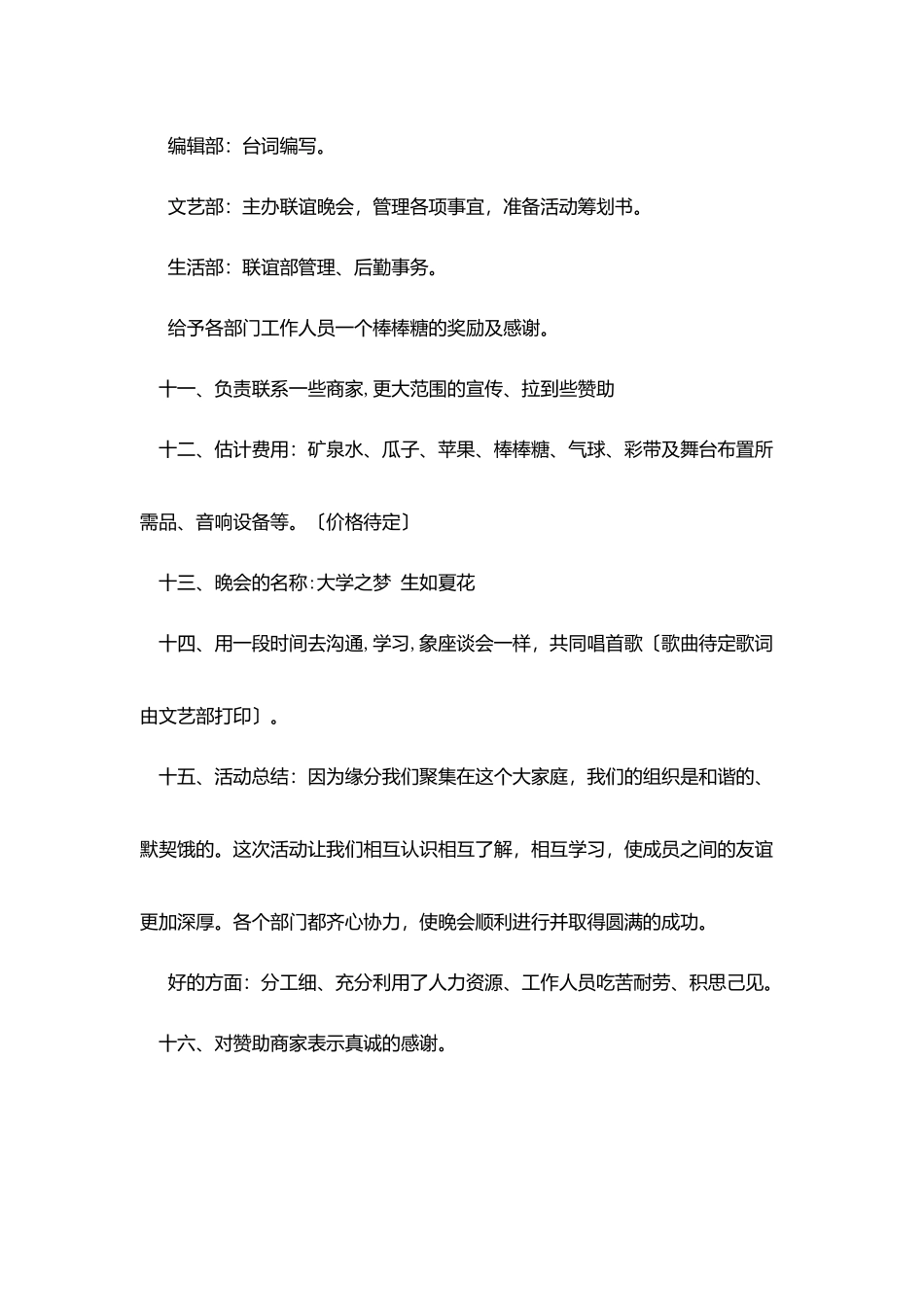 编辑部：台词编写。

文艺部：主办联谊晚会，管理各项事宜，准备活动筹划书。

生活部：联谊部管理、后勤事务。

给予各部门工作人员一个棒棒糖的奖励及感谢。

十一、负责联系一些商家，更大范围的宣传、拉到些赞助

十二、估计费用：矿泉水、瓜子、苹果、棒棒糖、气球、彩带及舞台布置所需品、音响设备等。〔价格待定〕

十三、晚会的名称：大学之梦 生如夏花

十四、用一段时间去沟通，学习，象座谈会一样，共同唱首歌〔歌曲待定歌词由文艺部打印〕。

十五、活动总结：因为缘分我们聚集在这个大家庭，我们的组织是和谐的、默契饿的。这次活动让我们相互认识相互了解，相互学习，使成员之间的友谊更加深厚。各个部门都齐心协力，使晚会顺利进行并取得圆满的成功。

好的方面：分工细、充分利用了人力资源、工作人员吃苦耐劳、积思己见。

十六、对赞助商家表示真诚的感谢。